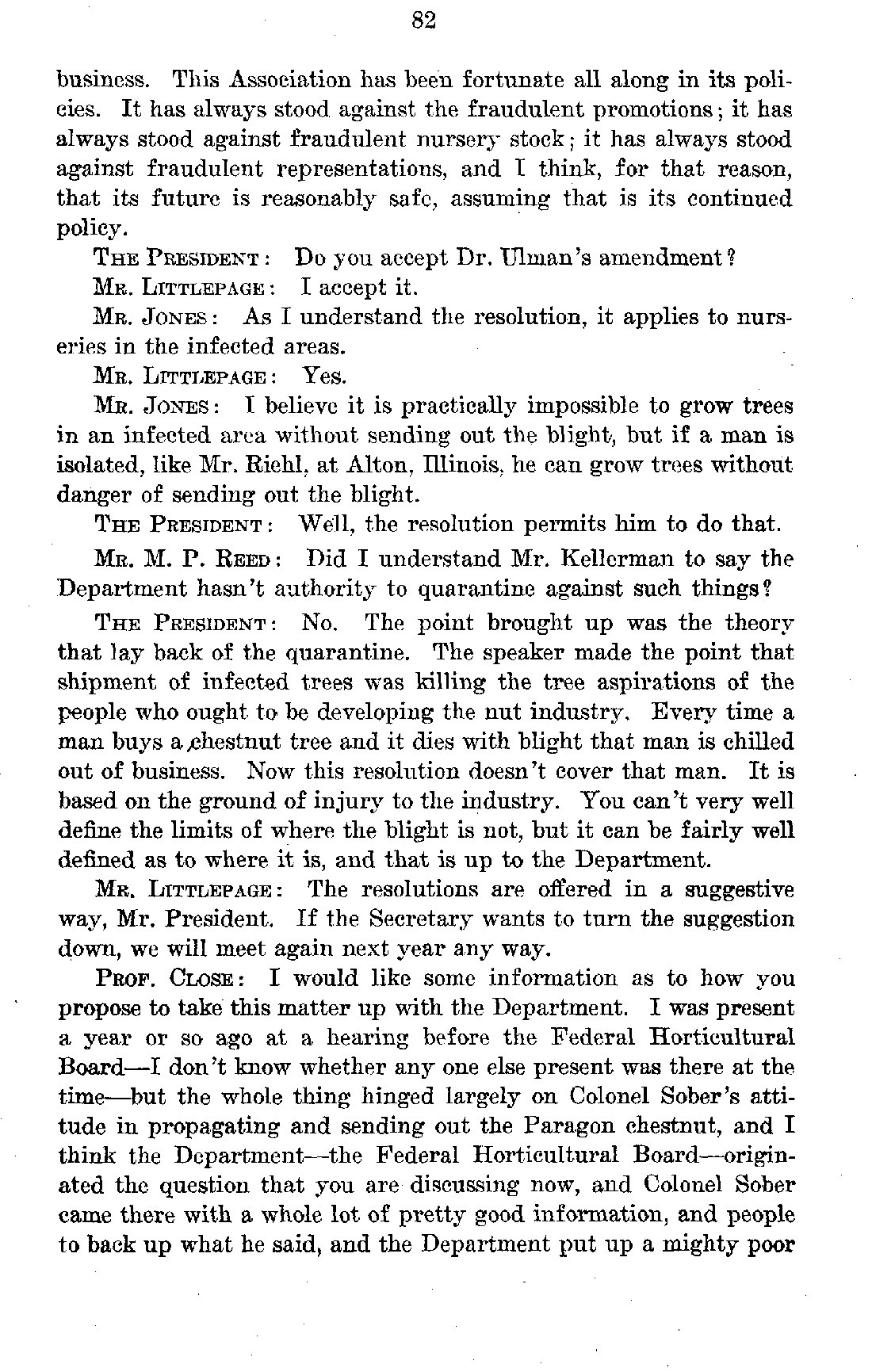 82

business. This Association has been fortunate all along in its policies. It has always stood against the fraudulent promotions; it has always stood against fraudulent nursery stock; it has always stood against fraudulent representations, and I think, for that reason, that its future is reasonably safe, assuming that is its continued policy.

THE PRESIDENT: Do you accept Dr. Ulman's amendment?

MR. LITTLEPAGE: I accept it.

MR. JONES: As I understand the resolution, it applies to nurseries in the infected areas.

MR. LITTLEPAGE: Yes.

MR. JONES: I believe it is practically impossible to grow trees in an infected area without sending out the blight, but if a man is isolated, like Mr. Riehl, at Alton, Illinois, he can grow trees without danger of sending out the blight.

THE PRESIDENT: Well, the resolution permits him to do that.

MR. M. P. REED: Did I understand Mr. Kellerman to say the Department hasn't authority to quarantine against such things?

THE PRESIDENT: No. The point brought up was the theory that lay back of the quarantine. The speaker made the point that shipment of infected trees was killing the tree aspirations of the people who ought to be developing the nut industry. Every time a man buys a chestnut tree and it dies with blight that man is chilled out of business. Now this resolution doesn't cover that man. It is based on the ground of injury to the industry. You can't very well define the limits of where the blight is not, but it can be fairly well defined as to where it is, and that is up to the Department.

MR. LITTLEPAGE: The resolutions are offered in a suggestive way, Mr. President. If the Secretary wants to turn the suggestion down, we will meet again next year any way.

PROF. CLOSE: I would like some information as to how you propose to take this matter up with the Department. I was present a year or so ago at a hearing before the Federal Horticultural Board—I don't know whether any one else present was there at the time—but the whole thing hinged largely on Colonel Sober's attitude in propagating and sending out the Paragon chestnut, and I think the Department—the Federal Horticultural Board—originated the question that you are discussing now, and Colonel Sober came there with a whole lot of pretty good information, and people to back up what he said, and the Department put up a mighty poor